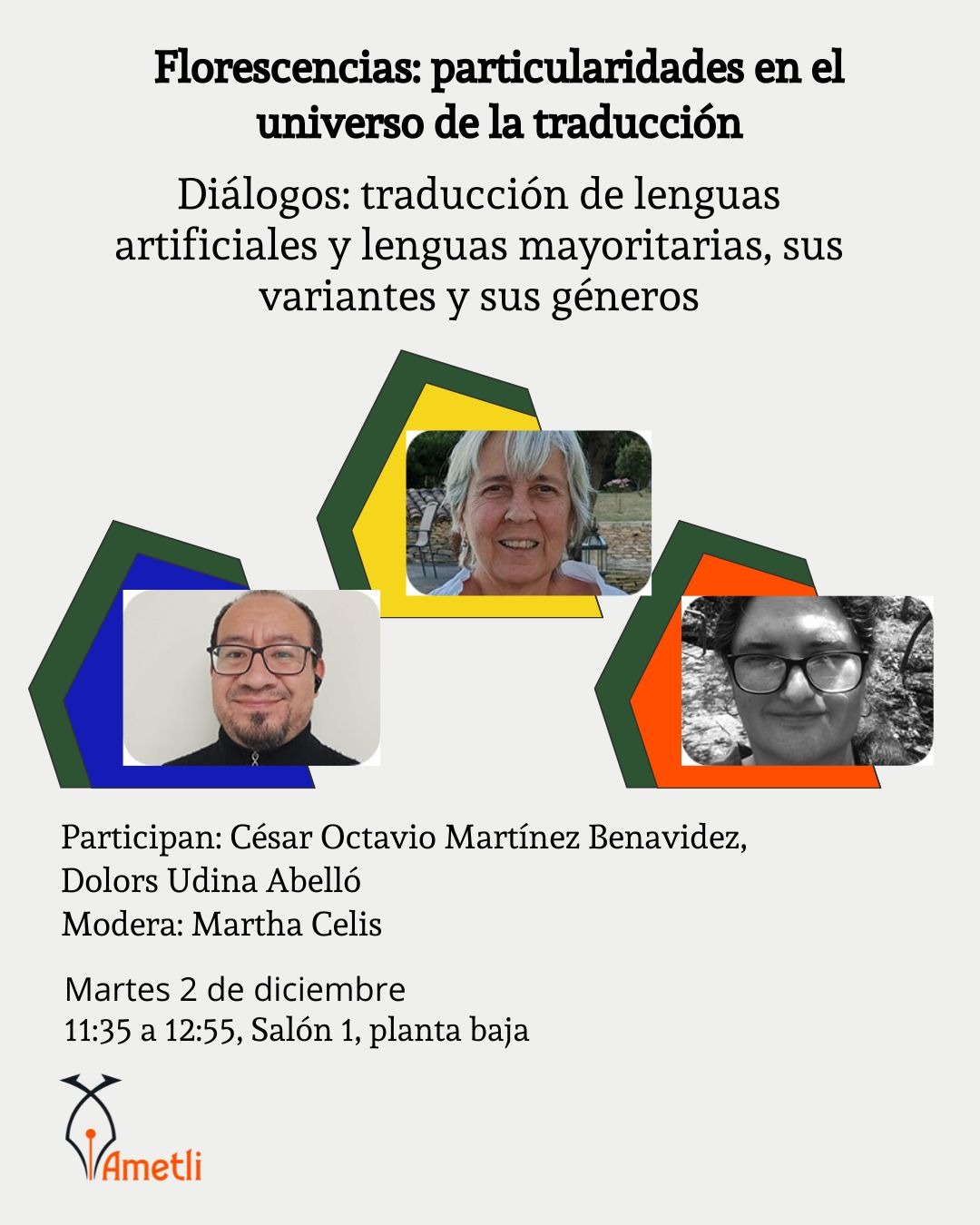 Florescencias: particularidades en el universo de la traducción

Diálogos: traducción de lenguas artificiales y lenguas mayoritarias, sus variantes y sus géneros

Participan: César Octavio Martínez Benavidez, Dolors Udina Abelló
Modera: Martha Celis

Martes 2 de diciembre
11:35 a 12:55, Salón 1, planta baja

Ametli